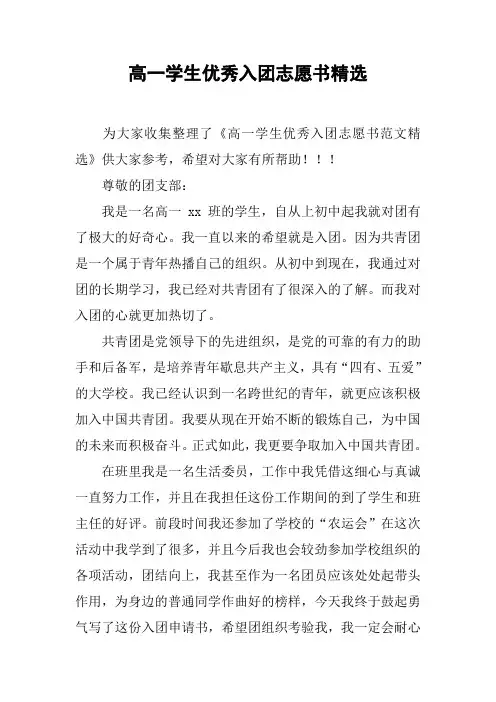 高一学生优秀入团志愿书精选

为大家收集整理了《高一学生优秀入团志愿书范文精选》供大家参考，希望对大家有所帮助！！！

尊敬的团支部：

我是一名高一 xx 班的学生，自从上初中起我就对团有了极大的好奇心。我一直以来的希望就是入团。因为共青团是一个属于青年热播自己的组织。从初中到现在，我通过对团的长期学习，我已经对共青团有了很深入的了解。而我对入团的心就更加热切了。

共青团是党领导下的先进组织，是党的可靠的有力的助手和后备军，是培养青年歇息共产主义，具有“四有、五爱”的大学校。我已经认识到一名跨世纪的青年，就更应该积极加入中国共青团。我要从现在开始不断的锻炼自己，为中国的未来而积极奋斗。正式如此，我更要争取加入中国共青团。

在班里我是一名生活委员，工作中我凭借这细心与真诚一直努力工作，并且在我担任这份工作期间的到了学生和班主任的好评。前段时间我还参加了学校的“农运会”在这次活动中我学到了很多，并且今后我也会较劲参加学校组织的各项活动，团结向上，我甚至作为一名团员应该处处起带头作用，为身边的普通同学作曲好的榜样，今天我终于鼓起勇气写了这份入团申请书，希望团组织考验我，我一定会耐心